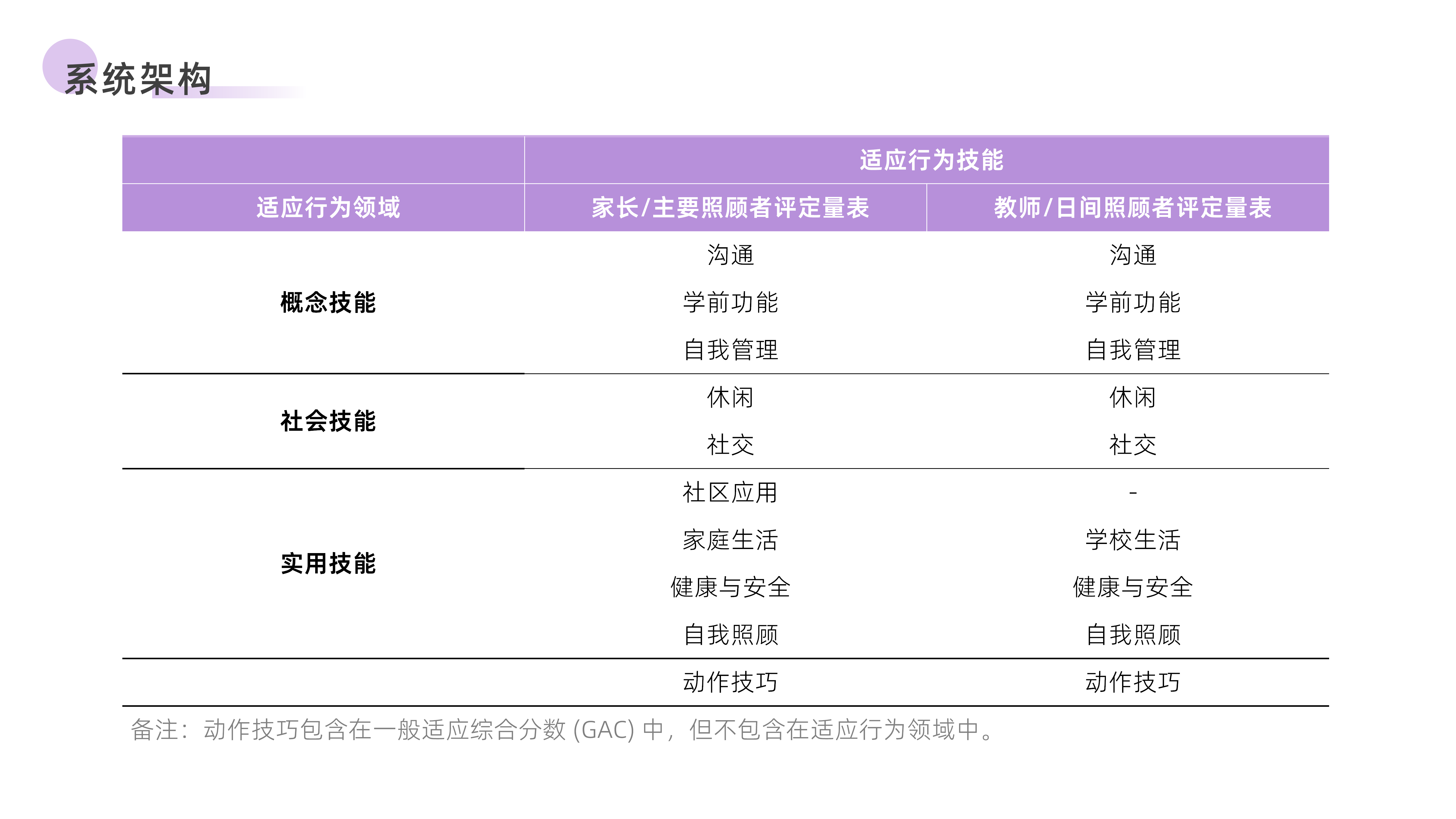 系统架构

|  | 适应行为技能 |  |
|---|---|---|
| 适应行为领域 | 家长/主要照顾者评定量表 | 教师/日间照顾者评定量表 |
| 概念技能 | 沟通 | 沟通 |
|  | 学前功能 | 学前功能 |
|  | 自我管理 | 自我管理 |
| 社会技能 | 休闲 | 休闲 |
|  | 社交 | 社交 |
| 实用技能 | 社区应用 | - |
|  | 家庭生活 | 学校生活 |
|  | 健康与安全 | 健康与安全 |
|  | 自我照顾 | 自我照顾 |
|  | 动作技巧 | 动作技巧 |

备注：动作技巧包含在一般适应综合分数(GAC)中，但不包含在适应行为领域中。